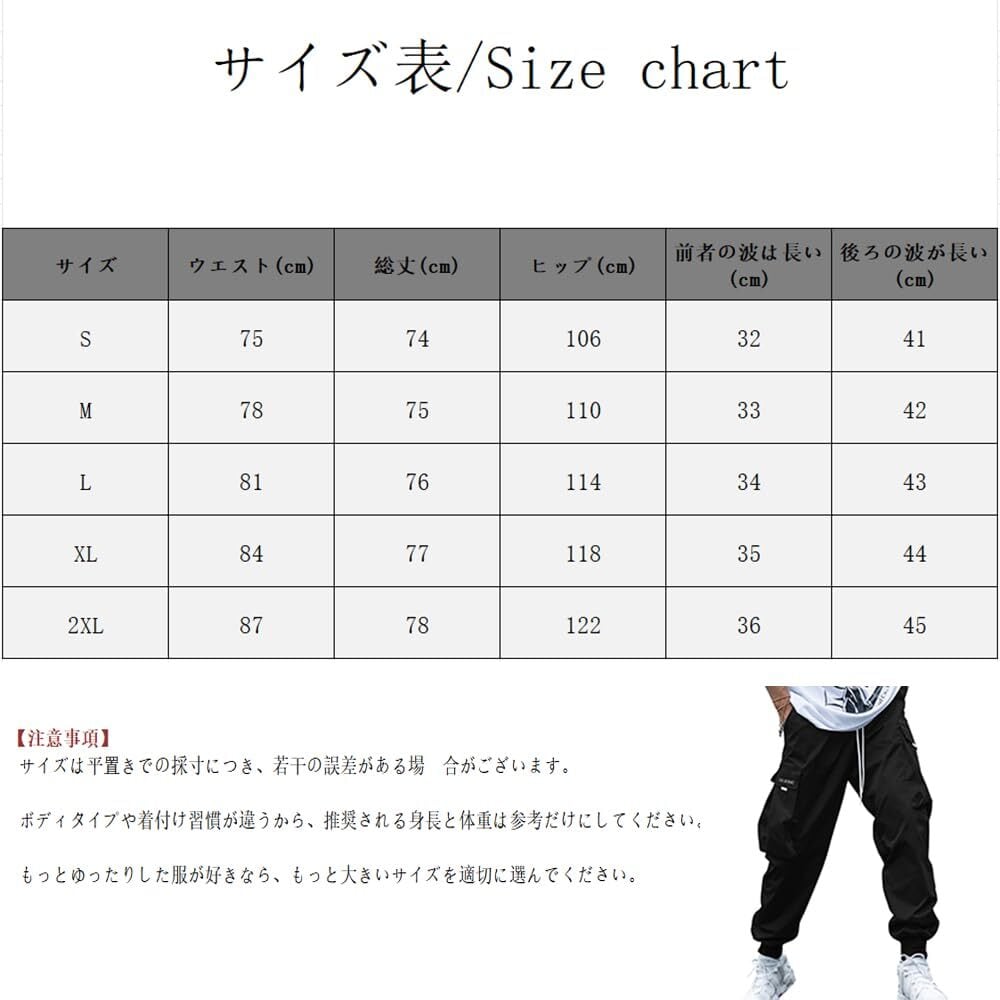 サイズ表/Size chart

| サイズ | ウエスト(cm) | 総丈(cm) | ヒップ(cm) | 前者の波は長い(cm) | 後ろの波が長い(cm) |
|---|---|---|---|---|---|
| S | 75 | 74 | 106 | 32 | 41 |
| M | 78 | 75 | 110 | 33 | 42 |
| L | 81 | 76 | 114 | 34 | 43 |
| XL | 84 | 77 | 118 | 35 | 44 |
| 2XL | 87 | 78 | 122 | 36 | 45 |

【注意事項】
サイズは平置きでの採寸につき、若干の誤差がある場　合がございます。

ボディタイプや着付け習慣が違うから、推奨される身長と体重は参考だけにしてください。

もっとゆったりした服が好きなら、もっと大きいサイズを適切に選んでください。